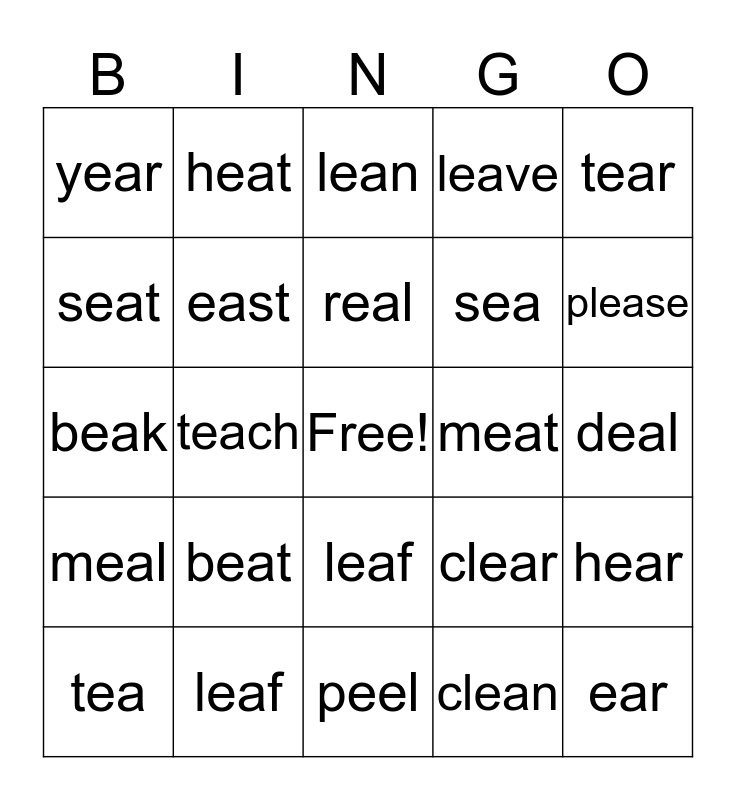 | B | I | N | G | O |
|---|---|---|---|---|
| year | heat | lean | leave | tear |
| seat | east | real | sea | please |
| beak | teach | Free! | meat | deal |
| meal | beat | leaf | clear | hear |
| tea | leaf | peel | clean | ear |